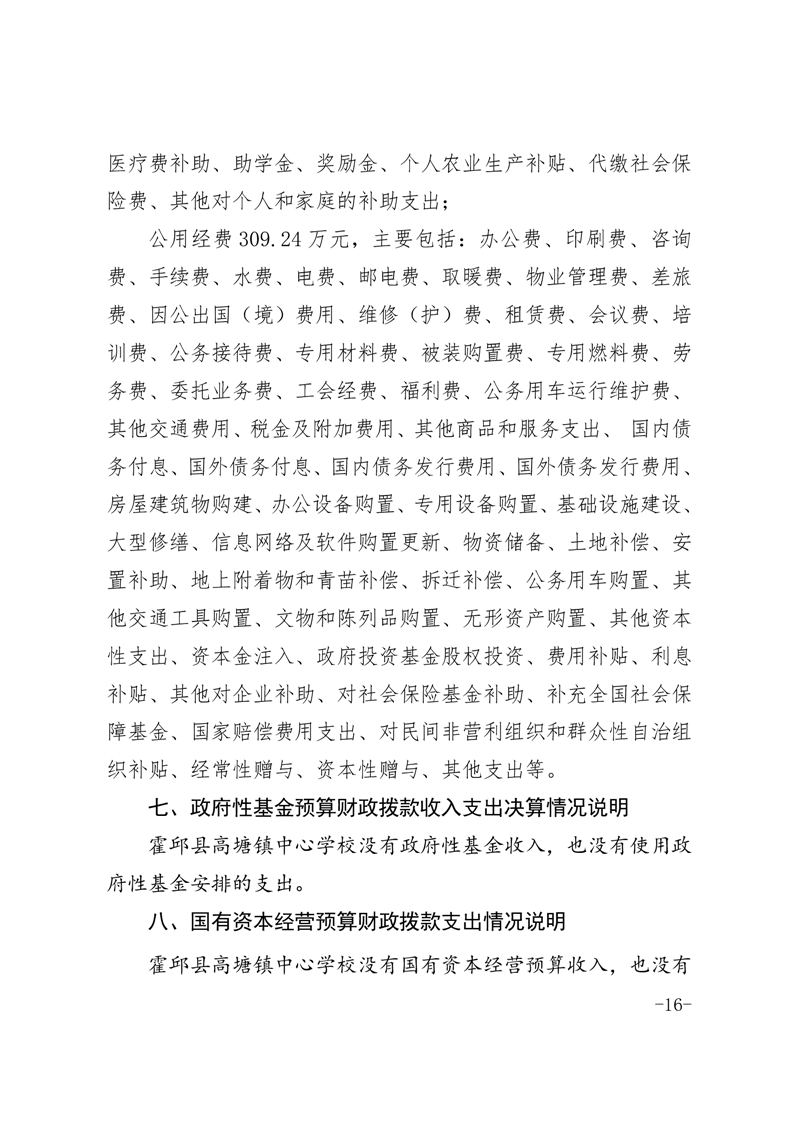 医疗费补助、助学金、奖励金、个人农业生产补贴、代缴社会保险费、其他对个人和家庭的补助支出；

公用经费 309.24 万元，主要包括：办公费、印刷费、咨询费、手续费、水费、电费、邮电费、取暖费、物业管理费、差旅费、因公出国（境）费用、维修（护）费、租赁费、会议费、培训费、公务接待费、专用材料费、被装购置费、专用燃料费、劳务费、委托业务费、工会经费、福利费、公务用车运行维护费、其他交通费用、税金及附加费用、其他商品和服务支出、 国内债务付息、国外债务付息、国内债务发行费用、国外债务发行费用、房屋建筑物购建、办公设备购置、专用设备购置、基础设施建设、大型修缮、信息网络及软件购置更新、物资储备、土地补偿、安置补助、地上附着物和青苗补偿、拆迁补偿、公务用车购置、其他交通工具购置、文物和陈列品购置、无形资产购置、其他资本性支出、资本金注入、政府投资基金股权投资、费用补贴、利息补贴、其他对企业补助、对社会保险基金补助、补充全国社会保障基金、国家赔偿费用支出、对民间非营利组织和群众性自治组织补贴、经常性赠与、资本性赠与、其他支出等。

七、政府性基金预算财政拨款收入支出决算情况说明

霍邱县高塘镇中心学校没有政府性基金收入，也没有使用政府性基金安排的支出。

八、国有资本经营预算财政拨款支出情况说明

霍邱县高塘镇中心学校没有国有资本经营预算收入，也没有

-16-